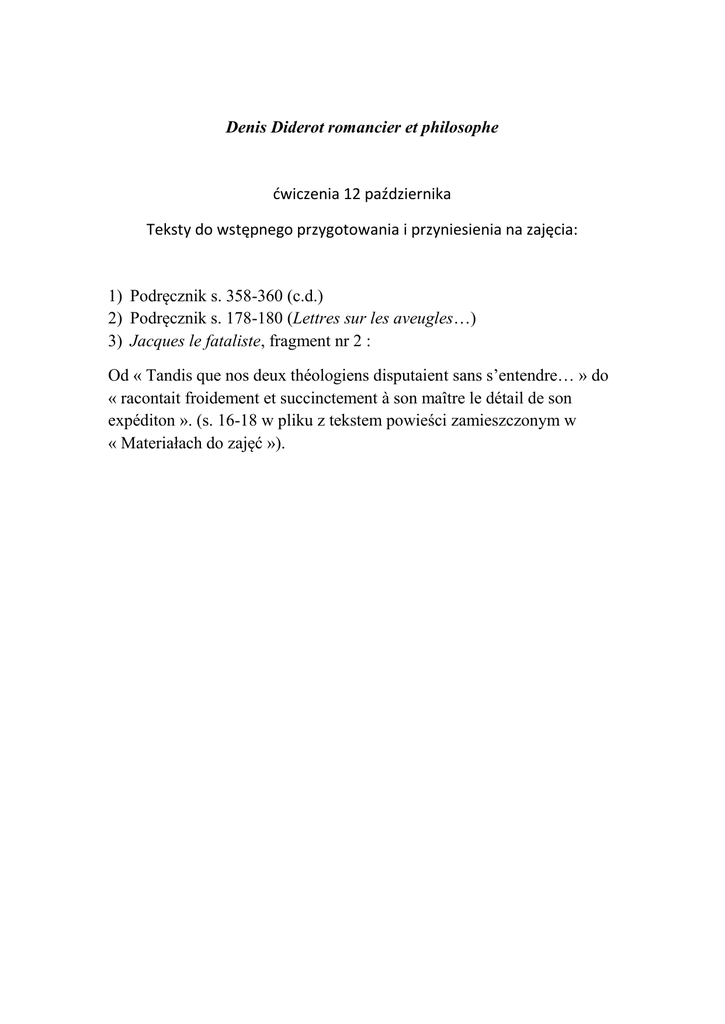 Denis Diderot romancier et philosophe

ćwiczenia 12 października

Teksty do wstępnego przygotowania i przyniesienia na zajęcia:

1) Podręcznik s. 358-360 (c.d.)
2) Podręcznik s. 178-180 (Lettres sur les aveugles…)
3) Jacques le fataliste, fragment nr 2 :

Od « Tandis que nos deux théologiens disputaient sans s'entendre… » do « racontait froidement et succinctement à son maître le détail de son expéditon ». (s. 16-18 w pliku z tekstem powieści zamieszczonym w « Materiałach do zajęć »).